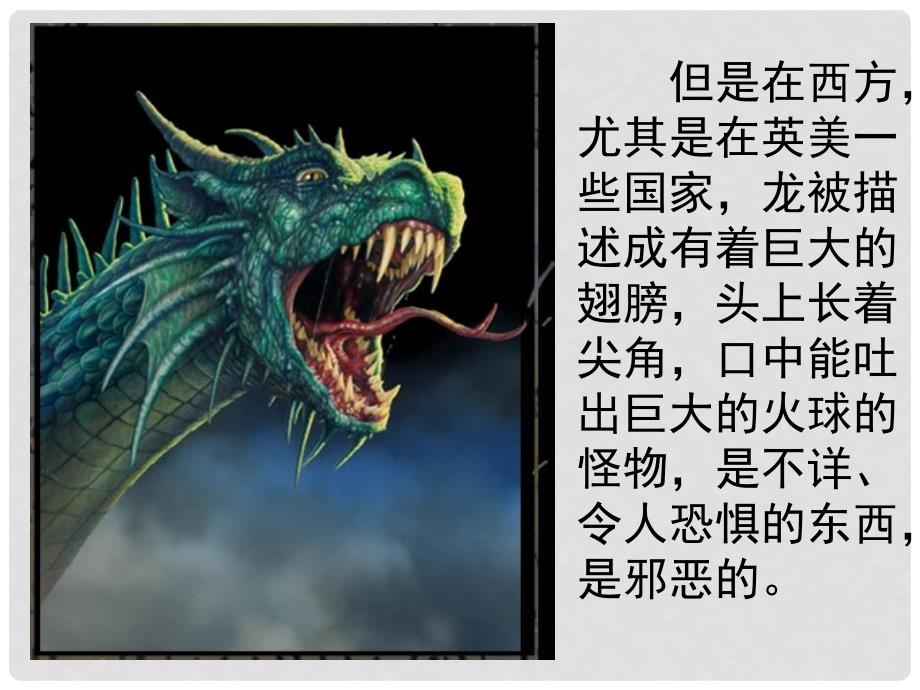 但是在西方，尤其是在英美一些国家，龙被描述成有着巨大的翅膀，头上长着尖角，口中能吐出巨大的火球的怪物，是不详、令人恐惧的东西，是邪恶的。